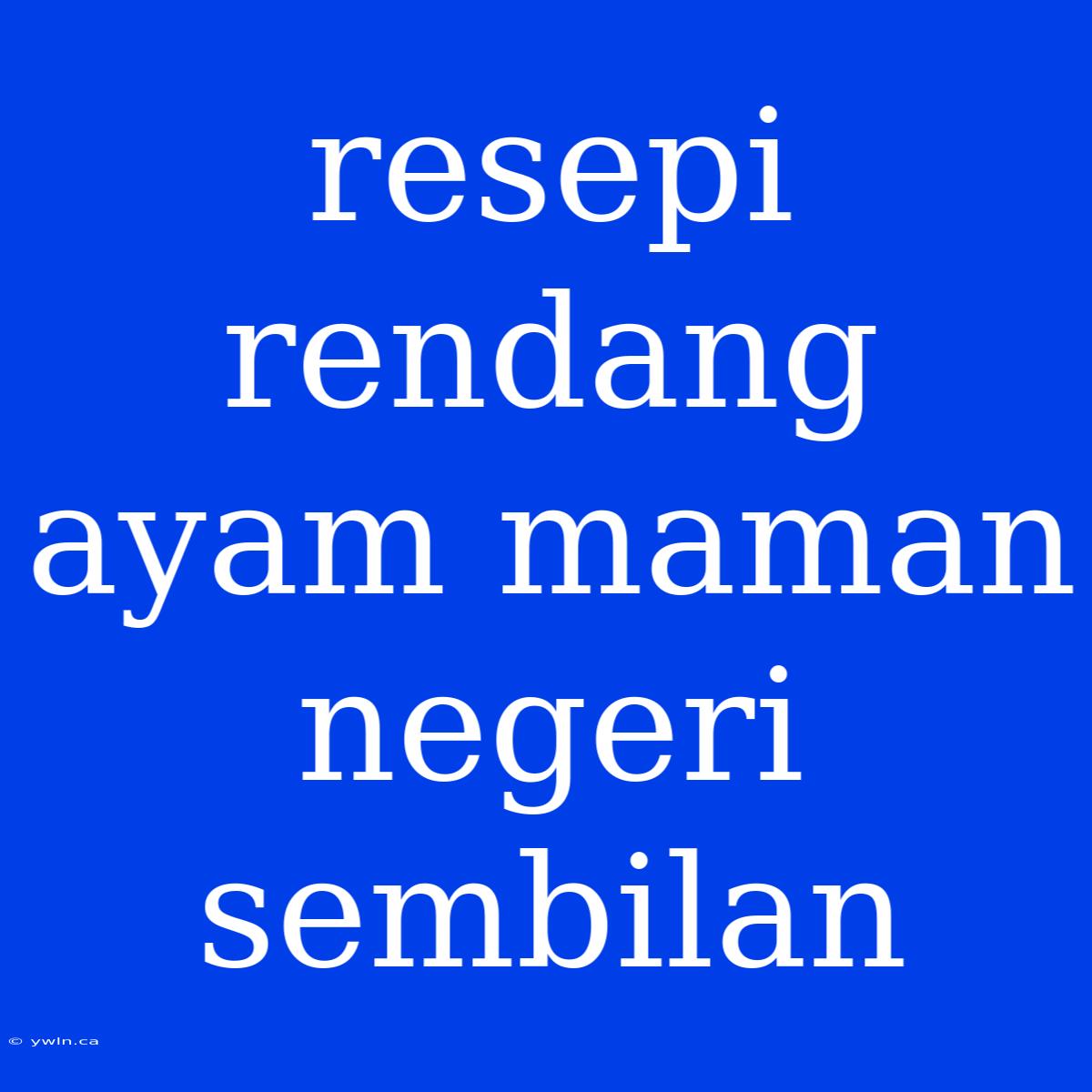 resepi rendang ayam maman negeri sembilan

© ywln.ca